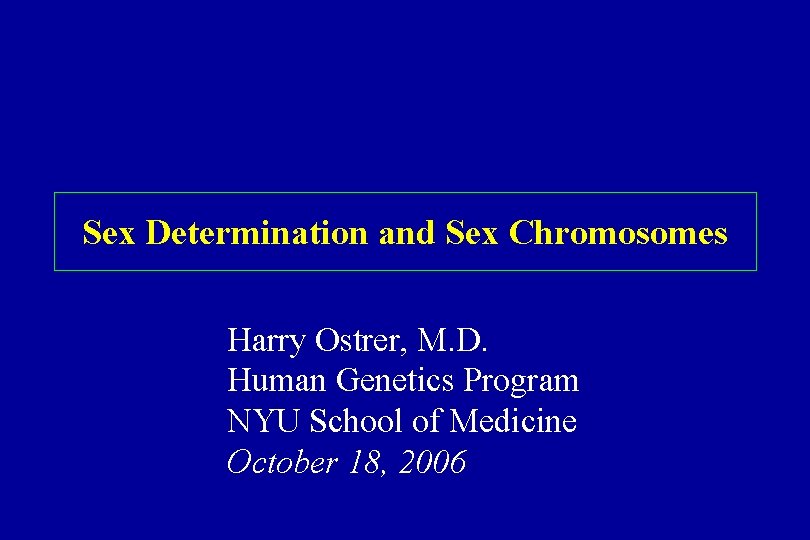 Sex Determination and Sex Chromosomes

Harry Ostrer, M.D.
Human Genetics Program
NYU School of Medicine
October 18, 2006